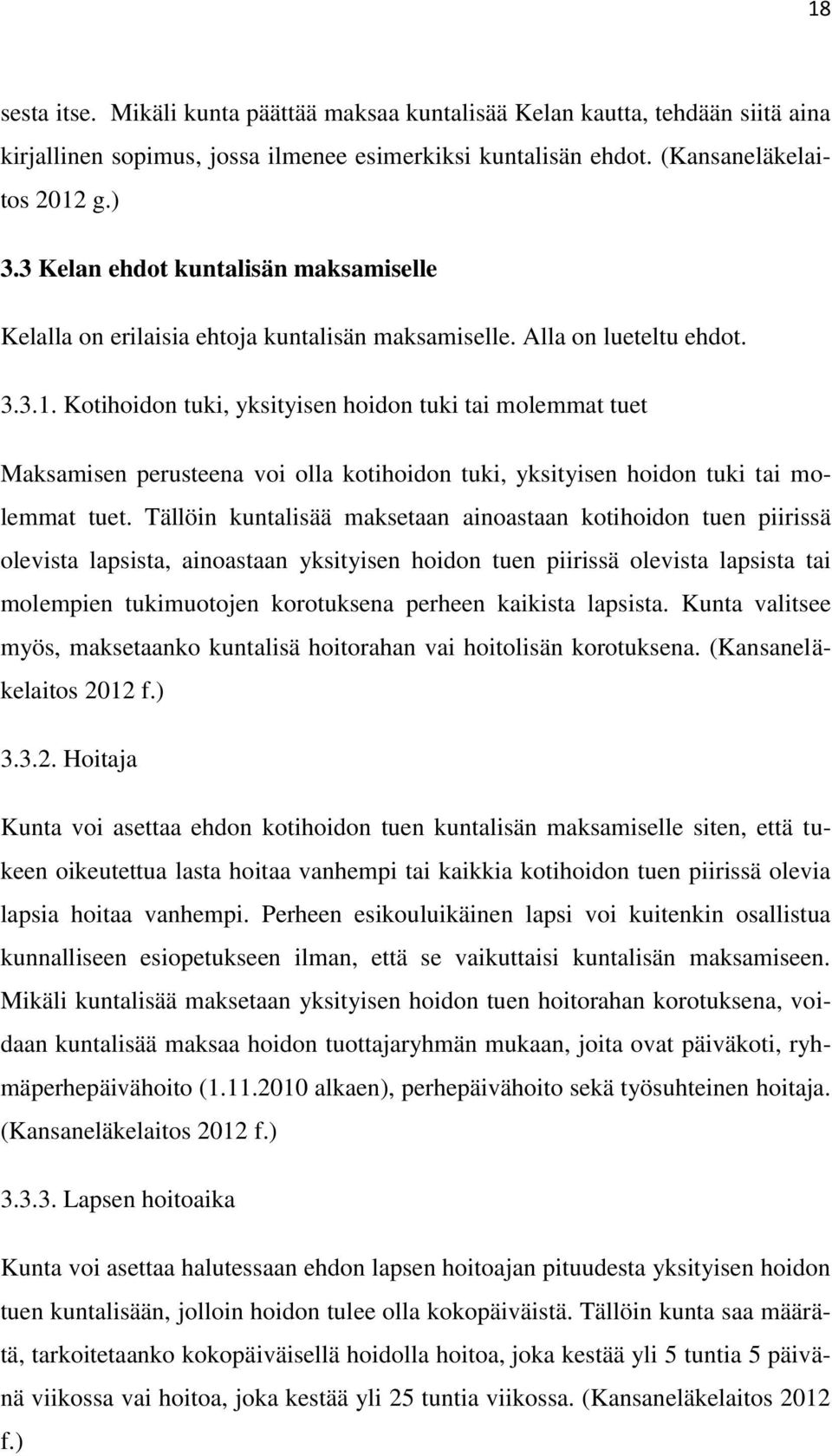 18

sesta itse. Mikäli kunta päättää maksaa kuntalisää Kelan kautta, tehdään siitä aina kirjallinen sopimus, jossa ilmenee esimerkiksi kuntalisän ehdot. (Kansaneläkelaitos 2012 g.)

3.3 Kelan ehdot kuntalisän maksamiselle

Kelalla on erilaisia ehtoja kuntalisän maksamiselle. Alla on lueteltu ehdot.

3.3.1. Kotihoidon tuki, yksityisen hoidon tuki tai molemmat tuet

Maksamisen perusteena voi olla kotihoidon tuki, yksityisen hoidon tuki tai molemmat tuet. Tällöin kuntalisää maksetaan ainoastaan kotihoidon tuen piirissä olevista lapsista, ainoastaan yksityisen hoidon tuen piirissä olevista lapsista tai molempien tukimuotojen korotuksena perheen kaikista lapsista. Kunta valitsee myös, maksetaanko kuntalisä hoitorahan vai hoitolisän korotuksena. (Kansaneläkelaitos 2012 f.)

3.3.2. Hoitaja

Kunta voi asettaa ehdon kotihoidon tuen kuntalisän maksamiselle siten, että tukeen oikeutettua lasta hoitaa vanhempi tai kaikkia kotihoidon tuen piirissä olevia lapsia hoitaa vanhempi. Perheen esikouluikäinen lapsi voi kuitenkin osallistua kunnalliseen esiopetukseen ilman, että se vaikuttaisi kuntalisän maksamiseen. Mikäli kuntalisää maksetaan yksityisen hoidon tuen hoitorahan korotuksena, voidaan kuntalisää maksaa hoidon tuottajaryhmän mukaan, joita ovat päiväkoti, ryhmäperhepäivähoito (1.11.2010 alkaen), perhepäivähoito sekä työsuhteinen hoitaja. (Kansaneläkelaitos 2012 f.)

3.3.3. Lapsen hoitoaika

Kunta voi asettaa halutessaan ehdon lapsen hoitoajan pituudesta yksityisen hoidon tuen kuntalisään, jolloin hoidon tulee olla kokopäiväistä. Tällöin kunta saa määrätä, tarkoitetaanko kokopäiväisellä hoidolla hoitoa, joka kestää yli 5 tuntia 5 päivänä viikossa vai hoitoa, joka kestää yli 25 tuntia viikossa. (Kansaneläkelaitos 2012 f.)